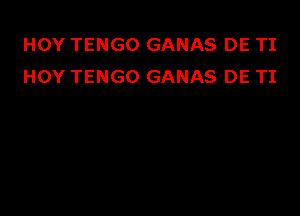 HOY TENGO GANAS DE TI
HOY TENGO GANAS DE TI